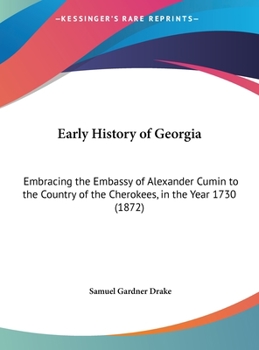 —KESSINGER'S RARE REPRINTS—

Early History of Georgia

Embracing the Embassy of Alexander Cumin to the Country of the Cherokees, in the Year 1730 (1872)

Samuel Gardner Drake